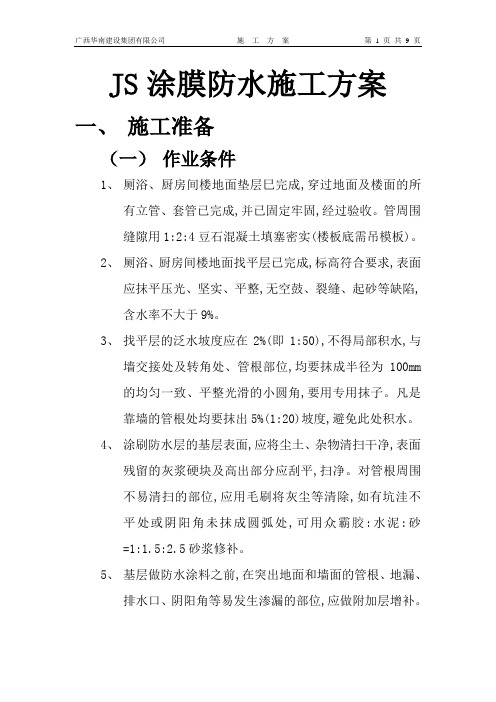 广西华南建设集团有限公司　　施 工 方 案　　第 1 页 共 9 页

JS 涂膜防水施工方案

一、 施工准备

（一） 作业条件

1、 厕浴、厨房间楼地面垫层已完成,穿过地面及楼面的所有立管、套管已完成,并已固定牢固,经过验收。管周围缝隙用 1:2:4 豆石混凝土填塞密实(楼板底需吊模板)。

2、 厕浴、厨房间楼地面找平层已完成,标高符合要求,表面应抹平压光、坚实、平整,无空鼓、裂缝、起砂等缺陷,含水率不大于 9%。

3、 找平层的泛水坡度应在 2%(即 1:50),不得局部积水,与墙交接处及转角处、管根部位,均要抹成半径为 100mm 的均匀一致、平整光滑的小圆角,要用专用抹子。凡是靠墙的管根处均要抹出 5%(1:20)坡度,避免此处积水。

4、 涂刷防水层的基层表面,应将尘土、杂物清扫干净,表面残留的灰浆硬块及高出部分应刮平,扫净。对管根周围不易清扫的部位,应用毛刷将灰尘等清除,如有坑洼不平处或阴阳角未抹成圆弧处,可用众霸胶:水泥:砂=1:1.5:2.5 砂浆修补。

5、 基层做防水涂料之前,在突出地面和墙面的管根、地漏、排水口、阴阳角等易发生渗漏的部位,应做附加层增补。